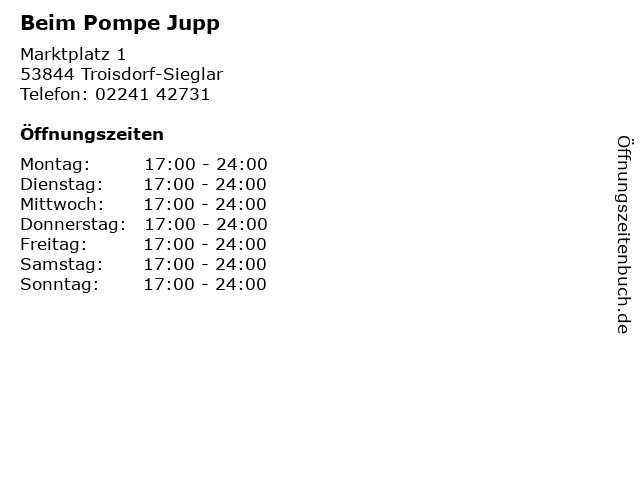 Beim Pompe Jupp

Marktplatz 1
53844 Troisdorf-Sieglar
Telefon: 02241 42731

Öffnungszeiten

Montag: 17:00 - 24:00
Dienstag: 17:00 - 24:00
Mittwoch: 17:00 - 24:00
Donnerstag: 17:00 - 24:00
Freitag: 17:00 - 24:00
Samstag: 17:00 - 24:00
Sonntag: 17:00 - 24:00

Öffnungszeitenbuch.de